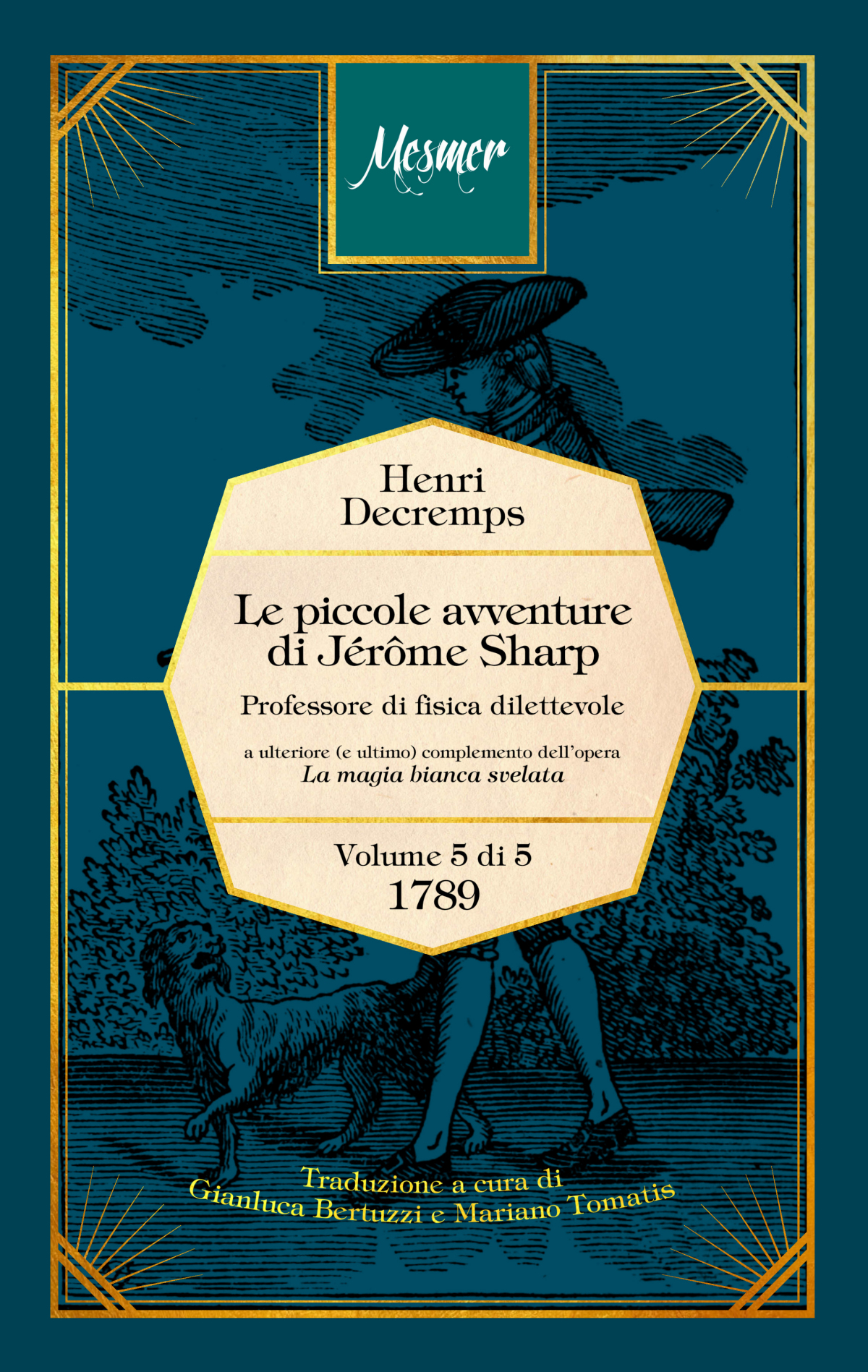 Mesmer

Henri
Decremps

Le piccole avventure
di Jérôme Sharp

Professore di fisica dilettevole

a ulteriore (e ultimo) complemento dell'opera
La magia bianca svelata

Volume 5 di 5
1789

Traduzione a cura di
Gianluca Bertuzzi e Mariano Tomatis